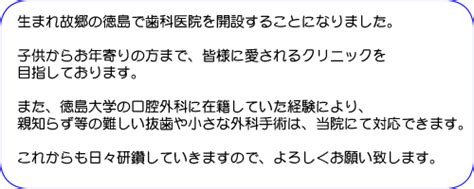 生まれ故郷の徳島で歯科医院を開設することになりました。

子供からお年寄りの方まで、皆様に愛されるクリニックを目指しております。

また、徳島大学の口腔外科に在籍していた経験により、親知らず等の難しい抜歯や小さな外科手術は、当院にて対応できます。

これからも日々研鑽していきますので、よろしくお願い致します。